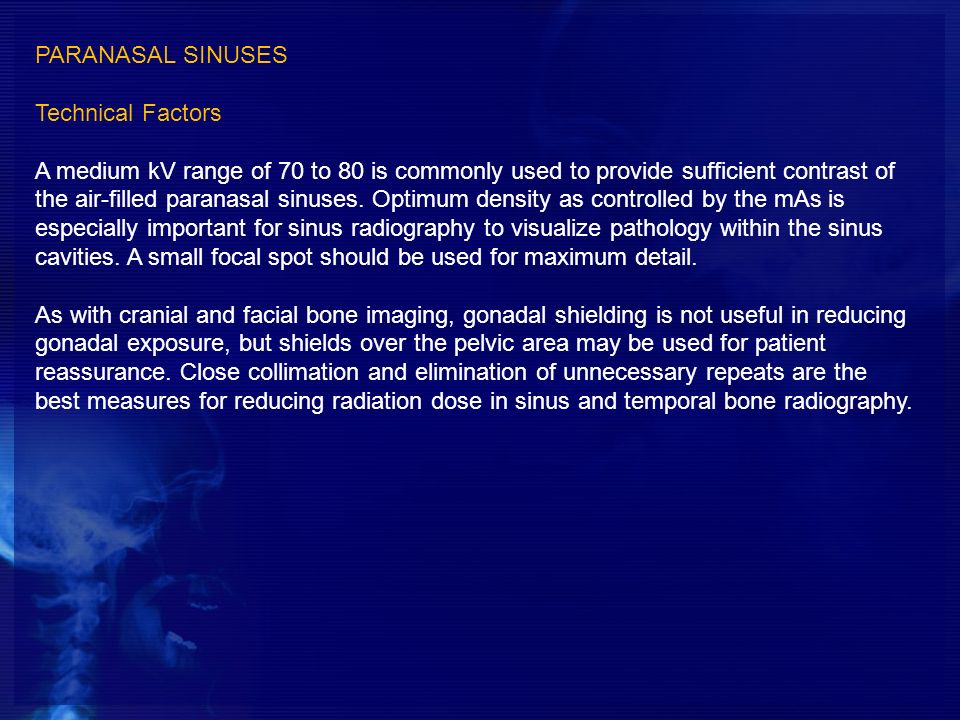 PARANASAL SINUSES

Technical Factors

A medium kV range of 70 to 80 is commonly used to provide sufficient contrast of the air-filled paranasal sinuses. Optimum density as controlled by the mAs is especially important for sinus radiography to visualize pathology within the sinus cavities. A small focal spot should be used for maximum detail.

As with cranial and facial bone imaging, gonadal shielding is not useful in reducing gonadal exposure, but shields over the pelvic area may be used for patient reassurance. Close collimation and elimination of unnecessary repeats are the best measures for reducing radiation dose in sinus and temporal bone radiography.